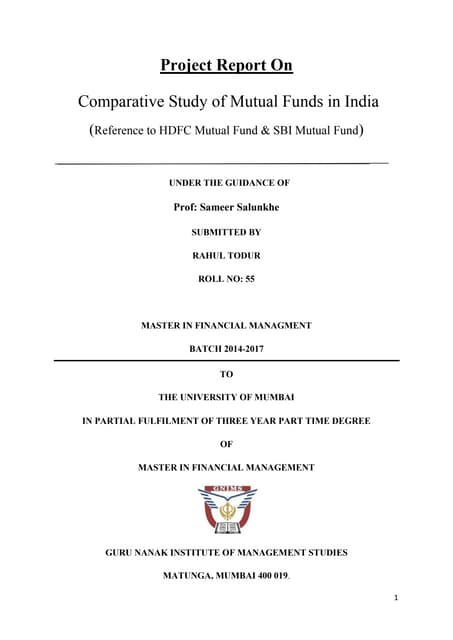 Project Report On

Comparative Study of Mutual Funds in India

(Reference to HDFC Mutual Fund & SBI Mutual Fund)

UNDER THE GUIDANCE OF

Prof: Sameer Salunkhe

SUBMITTED BY

RAHUL TODUR

ROLL NO: 55

MASTER IN FINANCIAL MANAGMENT

BATCH 2014-2017

TO

THE UNIVERSITY OF MUMBAI

IN PARTIAL FULFILMENT OF THREE YEAR PART TIME DEGREE

OF

MASTER IN FINANCIAL MANAGEMENT

GNIMS

GURU NANAK INSTITUTE OF MANAGEMENT STUDIES

MATUNGA, MUMBAI 400 019.

1